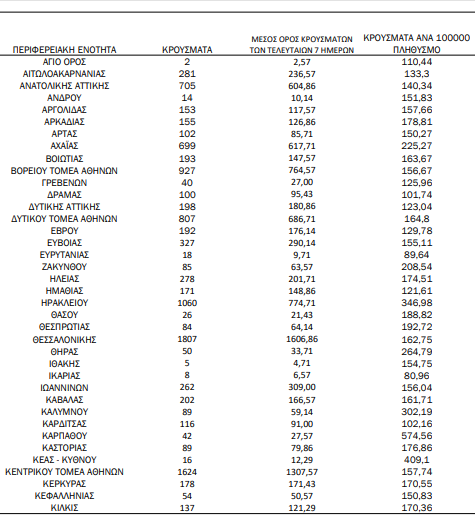 | ΠΕΡΙΦΕΡΕΙΑΚΗ ΕΝΟΤΗΤΑ | ΚΡΟΥΣΜΑΤΑ | ΜΕΣΟΣ ΟΡΟΣ ΚΡΟΥΣΜΑΤΩΝ ΤΩΝ ΤΕΛΕΥΤΑΙΩΝ 7 ΗΜΕΡΩΝ | ΚΡΟΥΣΜΑΤΑ ΑΝΑ 100000 ΠΛΗΘΥΣΜΟ |
|---|---|---|---|
| ΑΓΙΟ ΟΡΟΣ | 2 | 2,57 | 110,44 |
| ΑΙΤΩΛΟΑΚΑΡΝΑΝΙΑΣ | 281 | 236,57 | 133,3 |
| ΑΝΑΤΟΛΙΚΗΣ ΑΤΤΙΚΗΣ | 705 | 604,86 | 140,34 |
| ΑΝΔΡΟΥ | 14 | 10,14 | 151,83 |
| ΑΡΓΟΛΙΔΑΣ | 153 | 117,57 | 157,66 |
| ΑΡΚΑΔΙΑΣ | 155 | 126,86 | 178,81 |
| ΑΡΤΑΣ | 102 | 85,71 | 150,27 |
| ΑΧΑΪΑΣ | 699 | 617,71 | 225,27 |
| ΒΟΙΩΤΙΑΣ | 193 | 147,57 | 163,67 |
| ΒΟΡΕΙΟΥ ΤΟΜΕΑ ΑΘΗΝΩΝ | 927 | 764,57 | 156,67 |
| ΓΡΕΒΕΝΩΝ | 40 | 27,00 | 125,96 |
| ΔΡΑΜΑΣ | 100 | 95,43 | 101,74 |
| ΔΥΤΙΚΗΣ ΑΤΤΙΚΗΣ | 198 | 180,86 | 123,04 |
| ΔΥΤΙΚΟΥ ΤΟΜΕΑ ΑΘΗΝΩΝ | 807 | 686,71 | 164,8 |
| ΕΒΡΟΥ | 192 | 176,14 | 129,78 |
| ΕΥΒΟΙΑΣ | 327 | 290,14 | 155,11 |
| ΕΥΡΥΤΑΝΙΑΣ | 18 | 9,71 | 89,64 |
| ΖΑΚΥΝΘΟΥ | 85 | 63,57 | 208,54 |
| ΗΛΕΙΑΣ | 278 | 201,71 | 174,51 |
| ΗΜΑΘΙΑΣ | 171 | 148,86 | 121,61 |
| ΗΡΑΚΛΕΙΟΥ | 1060 | 774,71 | 346,98 |
| ΘΑΣΟΥ | 26 | 21,43 | 188,82 |
| ΘΕΣΠΡΩΤΙΑΣ | 84 | 64,14 | 192,72 |
| ΘΕΣΣΑΛΟΝΙΚΗΣ | 1807 | 1606,86 | 162,75 |
| ΘΗΡΑΣ | 50 | 33,71 | 264,79 |
| ΙΘΑΚΗΣ | 5 | 4,71 | 154,75 |
| ΙΚΑΡΙΑΣ | 8 | 6,57 | 80,96 |
| ΙΩΑΝΝΙΝΩΝ | 262 | 309,00 | 156,04 |
| ΚΑΒΑΛΑΣ | 202 | 166,57 | 161,71 |
| ΚΑΛΥΜΝΟΥ | 89 | 59,14 | 302,19 |
| ΚΑΡΔΙΤΣΑΣ | 116 | 91,00 | 102,16 |
| ΚΑΡΠΑΘΟΥ | 42 | 27,57 | 574,56 |
| ΚΑΣΤΟΡΙΑΣ | 89 | 79,86 | 176,86 |
| ΚΕΑΣ - ΚΥΘΝΟΥ | 16 | 12,29 | 409,1 |
| ΚΕΝΤΡΙΚΟΥ ΤΟΜΕΑ ΑΘΗΝΩΝ | 1624 | 1307,57 | 157,74 |
| ΚΕΡΚΥΡΑΣ | 178 | 171,43 | 170,55 |
| ΚΕΦΑΛΛΗΝΙΑΣ | 54 | 50,57 | 150,83 |
| ΚΙΛΚΙΣ | 137 | 121,29 | 170,36 |